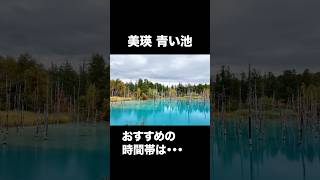 美瑛 青い池

おすすめの
時間帯は･･･